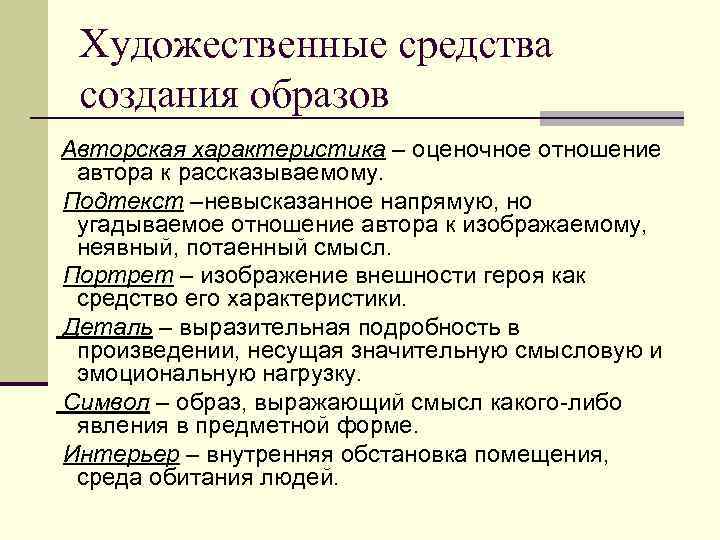 Художественные средства создания образов

Авторская характеристика – оценочное отношение автора к рассказываемому.

Подтекст –невысказанное напрямую, но угадываемое отношение автора к изображаемому, неявный, потаенный смысл.

Портрет – изображение внешности героя как средство его характеристики.

Деталь – выразительная подробность в произведении, несущая значительную смысловую и эмоциональную нагрузку.

Символ – образ, выражающий смысл какого-либо явления в предметной форме.

Интерьер – внутренняя обстановка помещения, среда обитания людей.